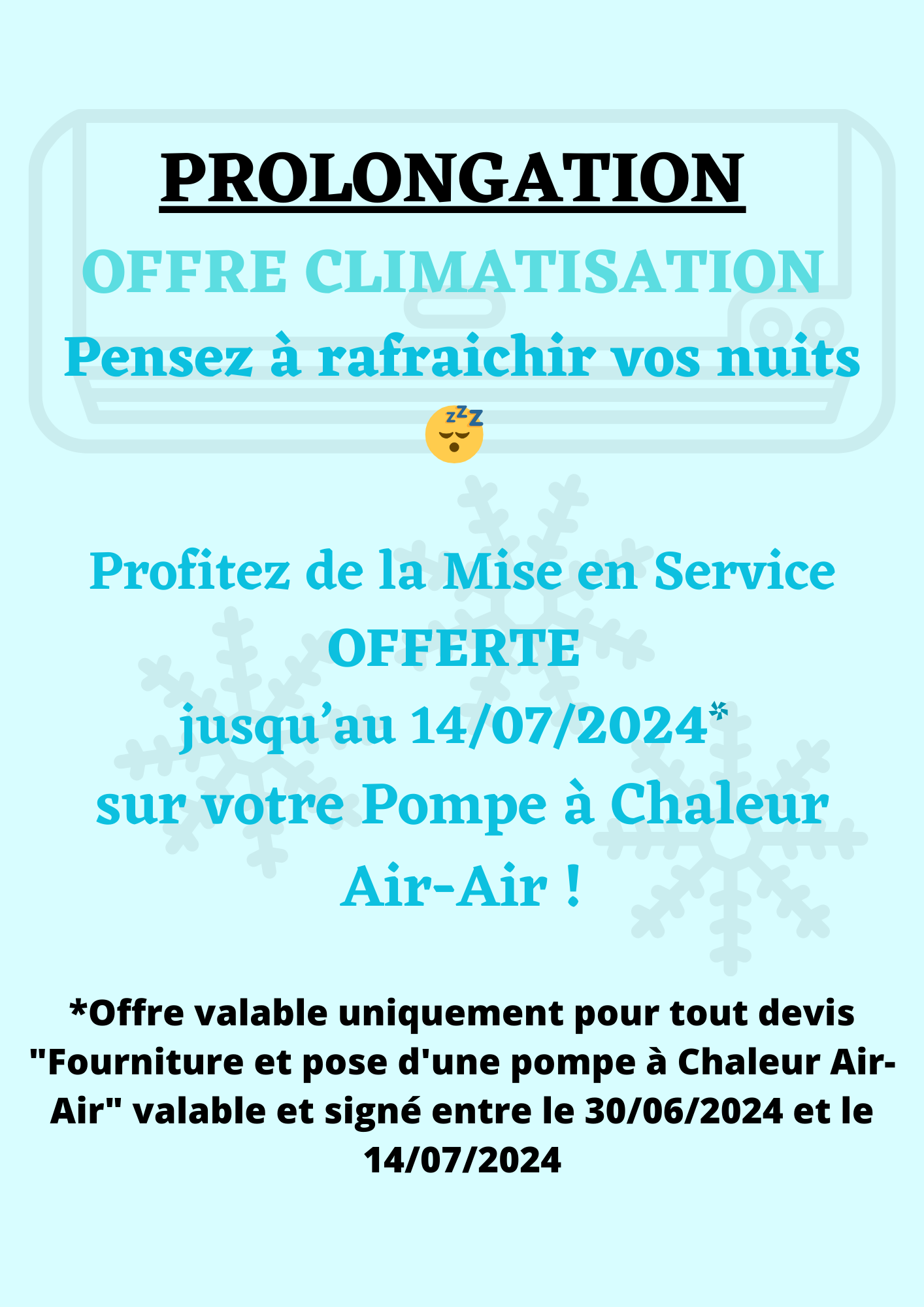 PROLONGATION

OFFRE CLIMATISATION

Pensez à rafraichir vos nuits

😴

Profitez de la Mise en Service OFFERTE jusqu'au 14/07/2024* sur votre Pompe à Chaleur Air-Air !

*Offre valable uniquement pour tout devis "Fourniture et pose d'une pompe à Chaleur Air-Air" valable et signé entre le 30/06/2024 et le 14/07/2024